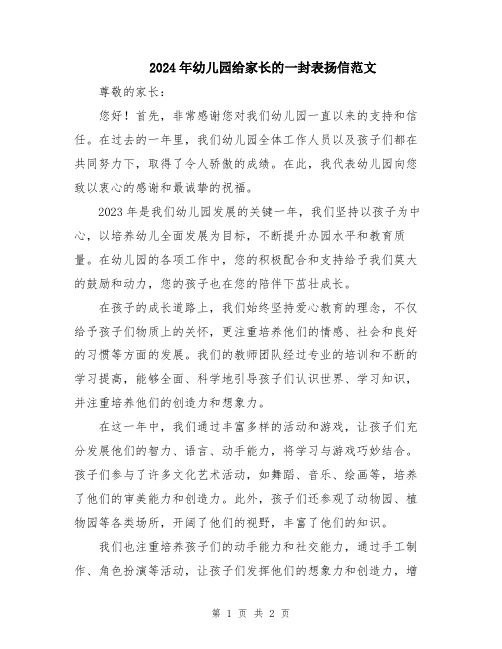 2024年幼儿园给家长的一封表扬信范文

尊敬的家长：

您好！首先，非常感谢您对我们幼儿园一直以来的支持和信任。在过去的一年里，我们幼儿园全体工作人员以及孩子们都在共同努力下，取得了令人骄傲的成绩。在此，我代表幼儿园向您致以衷心的感谢和最诚挚的祝福。

2023年是我们幼儿园发展的关键一年，我们坚持以孩子为中心，以培养幼儿全面发展为目标，不断提升办园水平和教育质量。在幼儿园的各项工作中，您的积极配合和支持给予我们莫大的鼓励和动力，您的孩子也在您的陪伴下茁壮成长。

在孩子的成长道路上，我们始终坚持爱心教育的理念，不仅给予孩子们物质上的关怀，更注重培养他们的情感、社会和良好的习惯等方面的发展。我们的教师团队经过专业的培训和不断的学习提高，能够全面、科学地引导孩子们认识世界、学习知识，并注重培养他们的创造力和想象力。

在这一年中，我们通过丰富多样的活动和游戏，让孩子们充分发展他们的智力、语言、动手能力，将学习与游戏巧妙结合。孩子们参与了许多文化艺术活动，如舞蹈、音乐、绘画等，培养了他们的审美能力和创造力。此外，孩子们还参观了动物园、植物园等各类场所，开阔了他们的视野，丰富了他们的知识。

我们也注重培养孩子们的动手能力和社交能力，通过手工制作、角色扮演等活动，让孩子们发挥他们的想象力和创造力，增

第 1 页 共 2 页